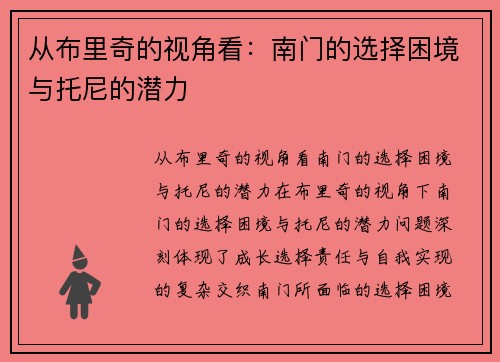 从布里奇的视角看：南门的选择困境与托尼的潜力

从布里奇的视角看南门的选择困境与托尼的潜力在布里奇的视角下南门的选择困境与托尼的潜力问题深刻体现了成长选择责任与自我实现的复杂交织南门所面临的选择困境